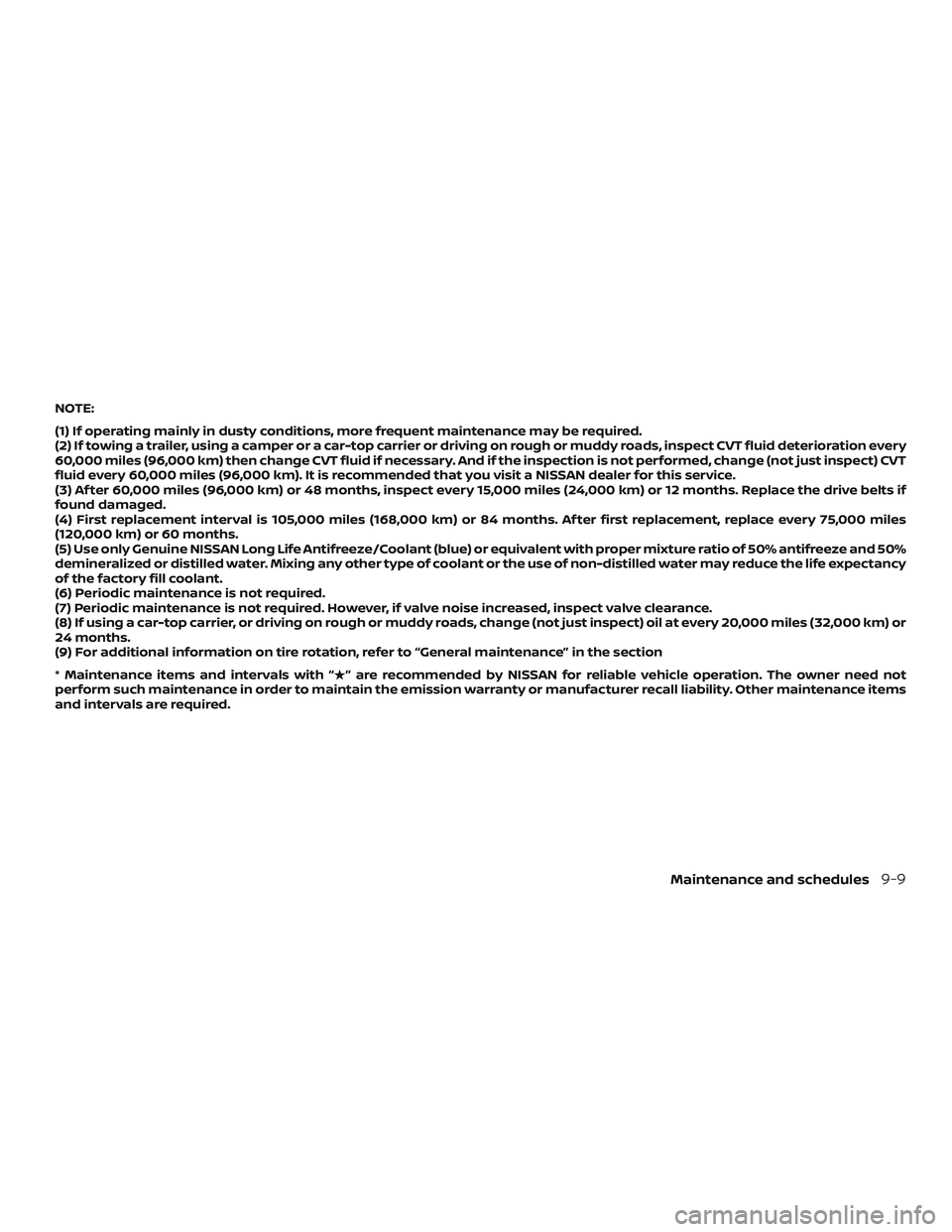 NOTE:

(1) If operating mainly in dusty conditions, more frequent maintenance may be required.
(2) If towing a trailer, using a camper or a car-top carrier or driving on rough or muddy roads, inspect CVT fluid deterioration every 60,000 miles (96,000 km) then change CVT fluid if necessary. And if the inspection is not performed, change (not just inspect) CVT fluid every 60,000 miles (96,000 km). It is recommended that you visit a NISSAN dealer for this service.
(3) After 60,000 miles (96,000 km) or 48 months, inspect every 15,000 miles (24,000 km) or 12 months. Replace the drive belts if found damaged.
(4) First replacement interval is 105,000 miles (168,000 km) or 84 months. After first replacement, replace every 75,000 miles (120,000 km) or 60 months.
(5) Use only Genuine NISSAN Long Life Antifreeze/Coolant (blue) or equivalent with proper mixture ratio of 50% antifreeze and 50% demineralized or distilled water. Mixing any other type of coolant or the use of non-distilled water may reduce the life expectancy of the factory fill coolant.
(6) Periodic maintenance is not required.
(7) Periodic maintenance is not required. However, if valve noise increased, inspect valve clearance.
(8) If using a car-top carrier, or driving on rough or muddy roads, change (not just inspect) oil at every 20,000 miles (32,000 km) or 24 months.
(9) For additional information on tire rotation, refer to “General maintenance” in the section

* Maintenance items and intervals with “★” are recommended by NISSAN for reliable vehicle operation. The owner need not perform such maintenance in order to maintain the emission warranty or manufacturer recall liability. Other maintenance items and intervals are required.

Maintenance and schedules 9-9

carmanualsonline.info